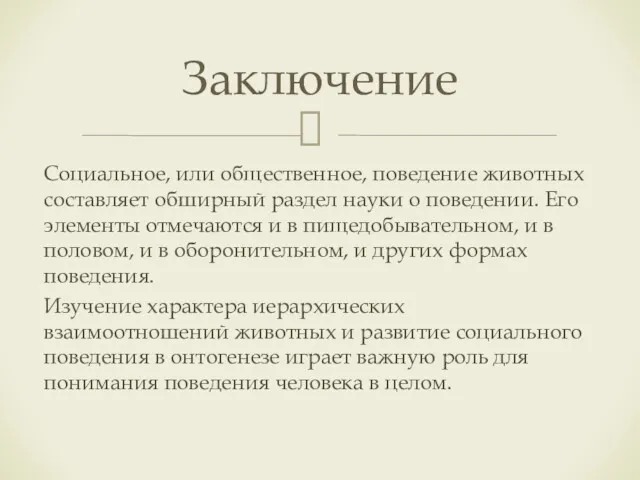 Заключение

Социальное, или общественное, поведение животных составляет обширный раздел науки о поведении. Его элементы отмечаются и в пищедобывательном, и в половом, и в оборонительном, и других формах поведения.

Изучение характера иерархических взаимоотношений животных и развитие социального поведения в онтогенезе играет важную роль для понимания поведения человека в целом.